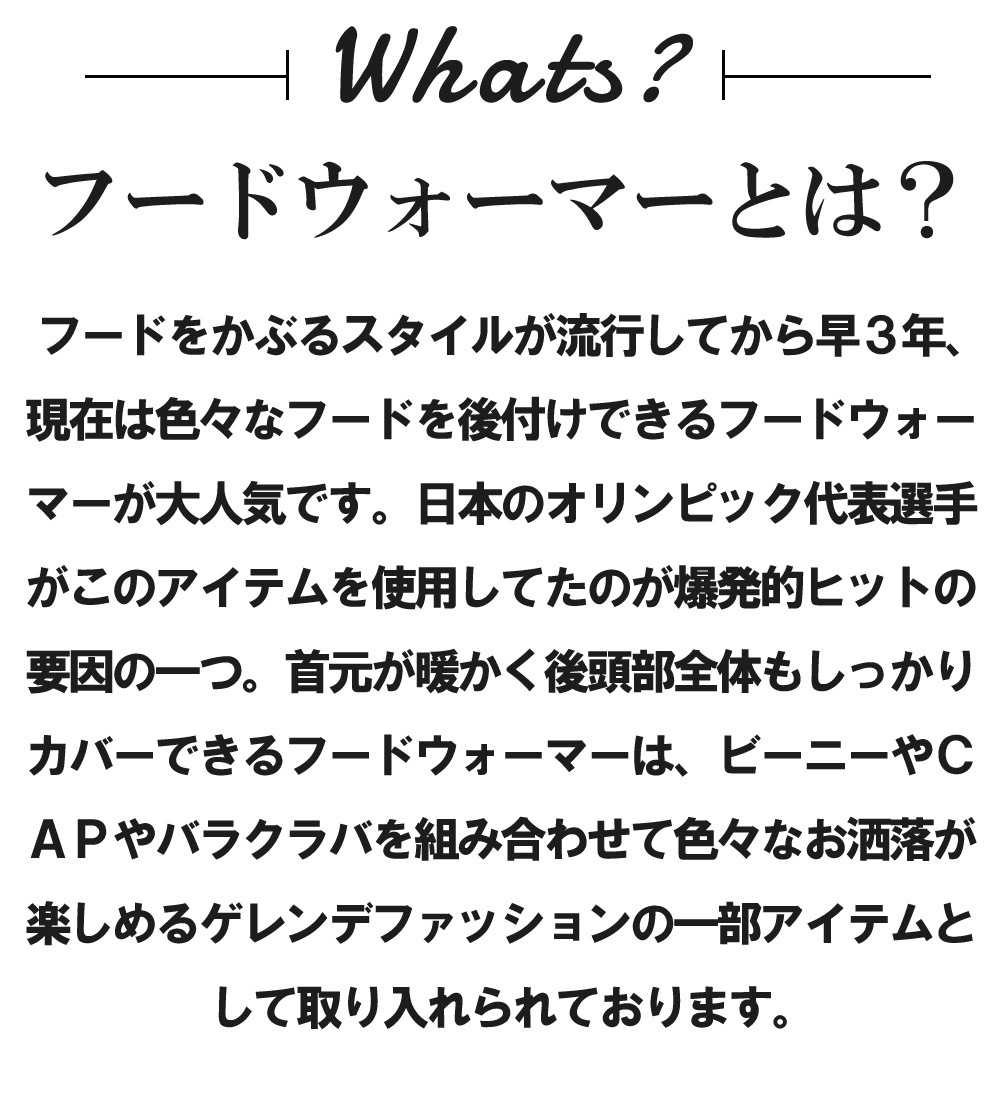 Whats?

フードウォーマーとは?

フードをかぶるスタイルが流行してから早3年、現在は色々なフードを後付けできるフードウォーマーが大人気です。日本のオリンピック代表選手がこのアイテムを使用してたのが爆発的ヒットの要因の一つ。首元が暖かく後頭部全体もしっかりカバーできるフードウォーマーは、ビーニーやCAPやバラクラバを組み合わせて色々なお洒落が楽しめるゲレンデファッションの一部アイテムとして取り入れられております。